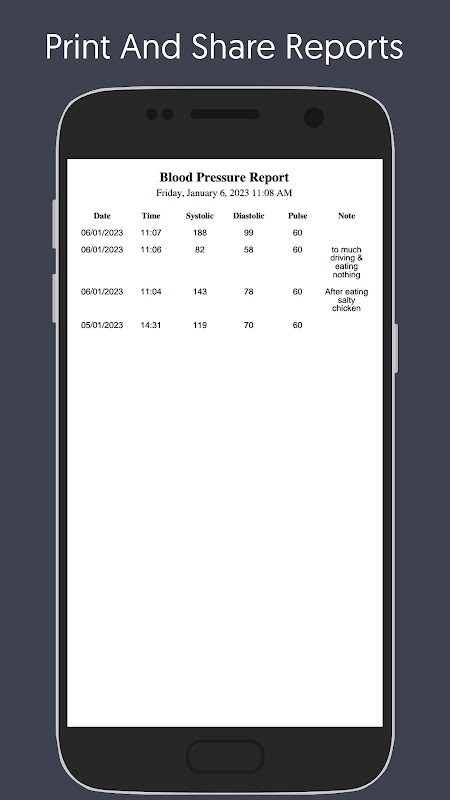 Print And Share Reports

Blood Pressure Report
Friday, January 6, 2023 11:08 AM

| Date | Time | Systolic | Diastolic | Pulse | Note |
|---|---|---|---|---|---|
| 06/01/2023 | 11:07 | 188 | 99 | 60 | |
| 06/01/2023 | 11:06 | 82 | 58 | 60 | to much driving & eating nothing |
| 06/01/2023 | 11:04 | 143 | 78 | 60 | After eating salty chicken |
| 05/01/2023 | 14:31 | 119 | 70 | 60 | |